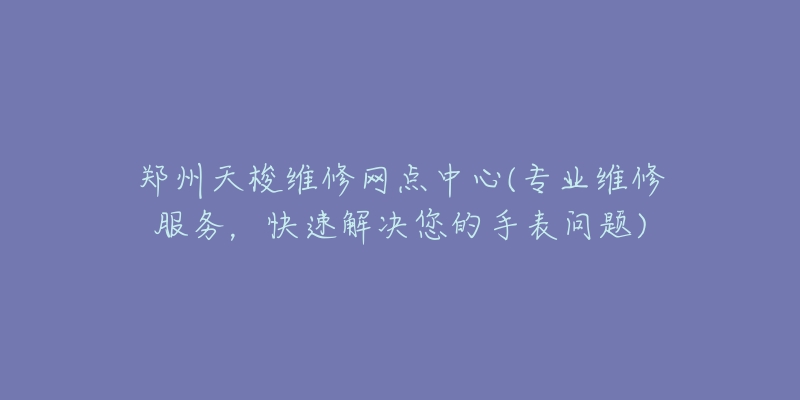 郑州天梭维修网点中心(专业维修服务，快速解决您的手表问题)